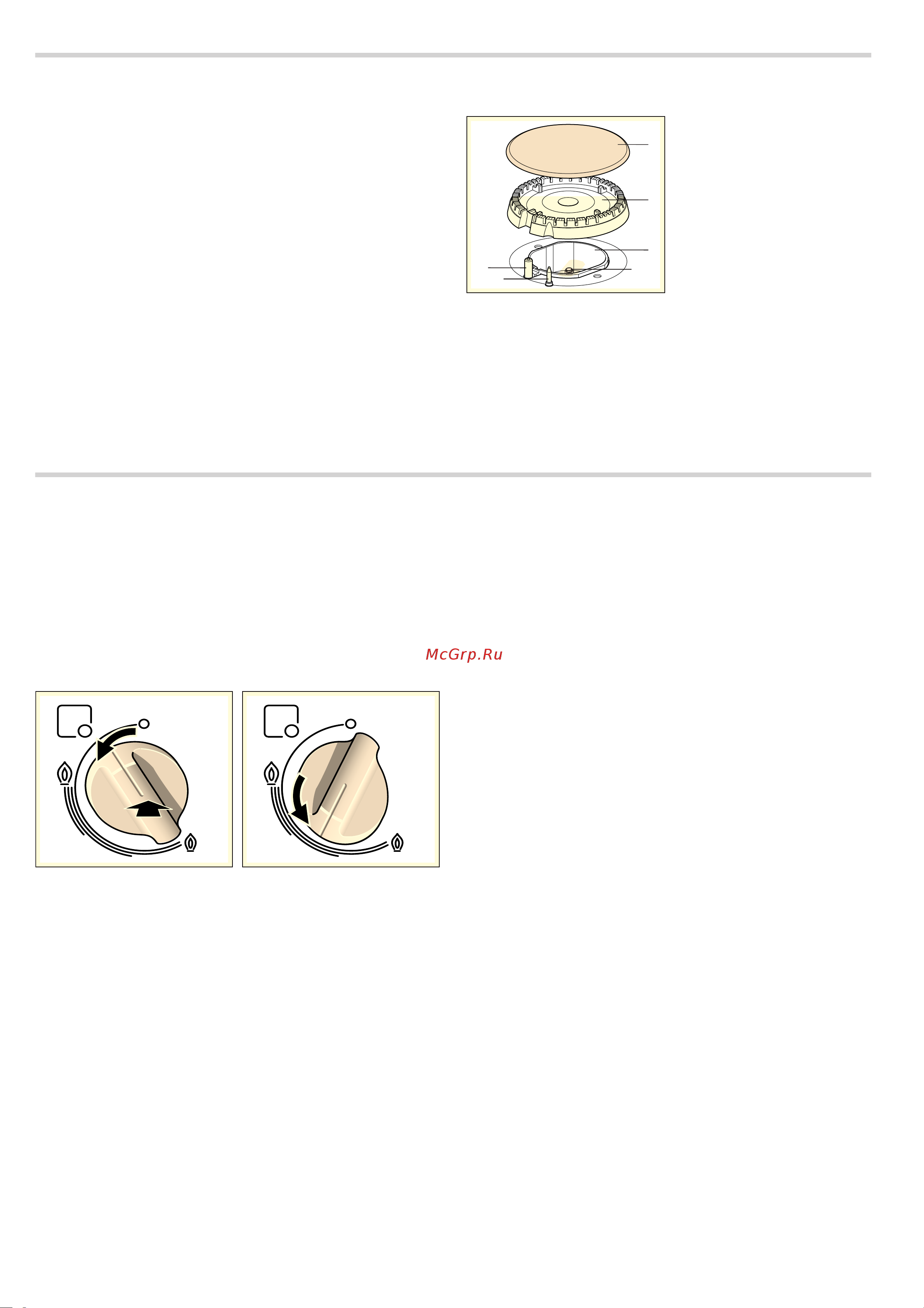 McGrp.Ru